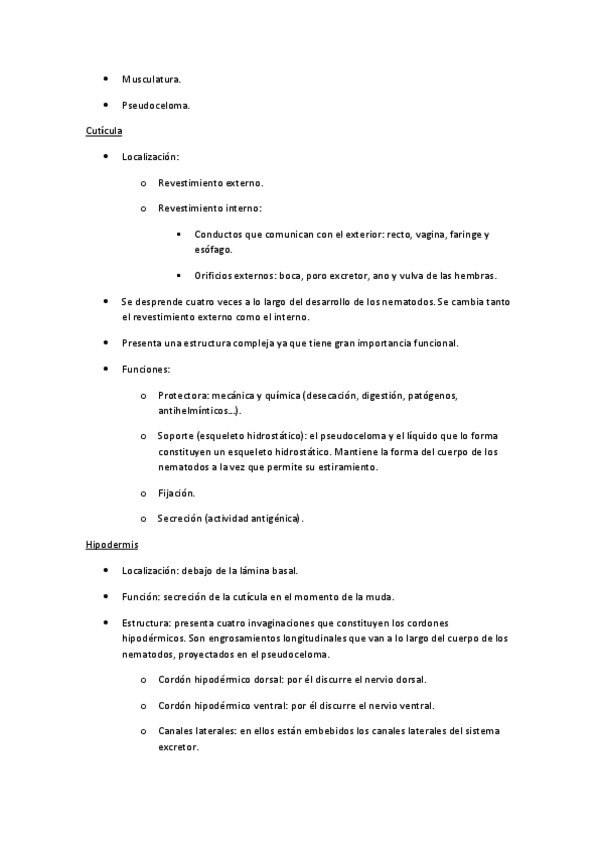 • Musculatura.

• Pseudoceloma.

Cutícula

• Localización:

o Revestimiento externo.

o Revestimiento interno:

▪ Conductos que comunican con el exterior: recto, vagina, faringe y esófago.

▪ Orificios externos: boca, poro excretor, ano y vulva de las hembras.

• Se desprende cuatro veces a lo largo del desarrollo de los nematodos. Se cambia tanto el revestimiento externo como el interno.

• Presenta una estructura compleja ya que tiene gran importancia funcional.

• Funciones:

o Protectora: mecánica y química (desecación, digestión, patógenos, antihelmínticos…).

o Soporte (esqueleto hidrostático): el pseudoceloma y el líquido que lo forma constituyen un esqueleto hidrostático. Mantiene la forma del cuerpo de los nematodos a la vez que permite su estiramiento.

o Fijación.

o Secreción (actividad antigénica).

Hipodermis

• Localización: debajo de la lámina basal.

• Función: secreción de la cutícula en el momento de la muda.

• Estructura: presenta cuatro invaginaciones que constituyen los cordones hipodérmicos. Son engrosamientos longitudinales que van a lo largo del cuerpo de los nematodos, proyectados en el pseudoceloma.

o Cordón hipodérmico dorsal: por él discurre el nervio dorsal.

o Cordón hipodérmico ventral: por él discurre el nervio ventral.

o Canales laterales: en ellos están embebidos los canales laterales del sistema excretor.